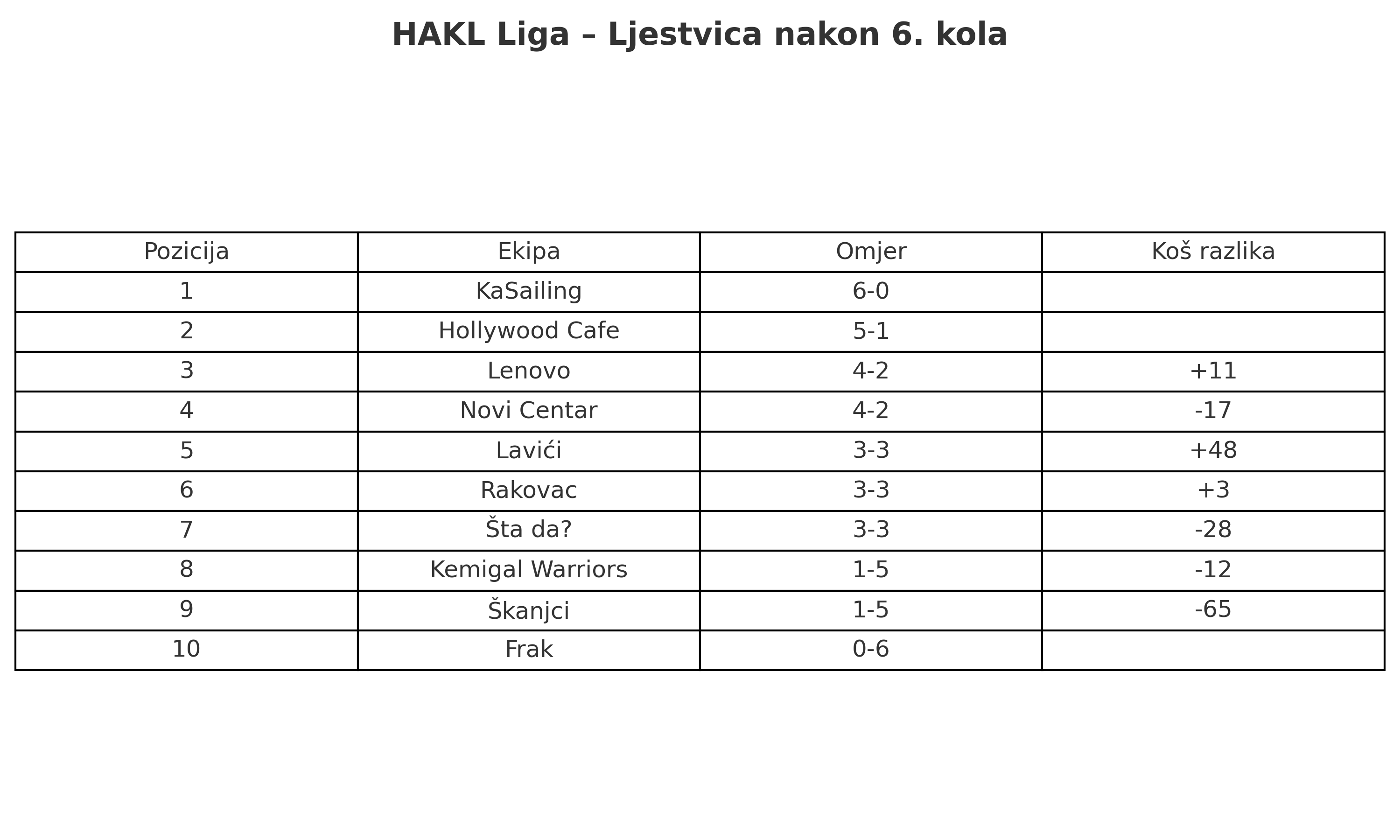 HAKL Liga – Ljestvica nakon 6. kola

| Pozicija | Ekipa | Omjer | Koš razlika |
|---|---|---|---|
| 1 | KaSailing | 6-0 | |
| 2 | Hollywood Cafe | 5-1 | |
| 3 | Lenovo | 4-2 | +11 |
| 4 | Novi Centar | 4-2 | -17 |
| 5 | Lavići | 3-3 | +48 |
| 6 | Rakovac | 3-3 | +3 |
| 7 | Šta da? | 3-3 | -28 |
| 8 | Kemigal Warriors | 1-5 | -12 |
| 9 | Škanjci | 1-5 | -65 |
| 10 | Frak | 0-6 | |